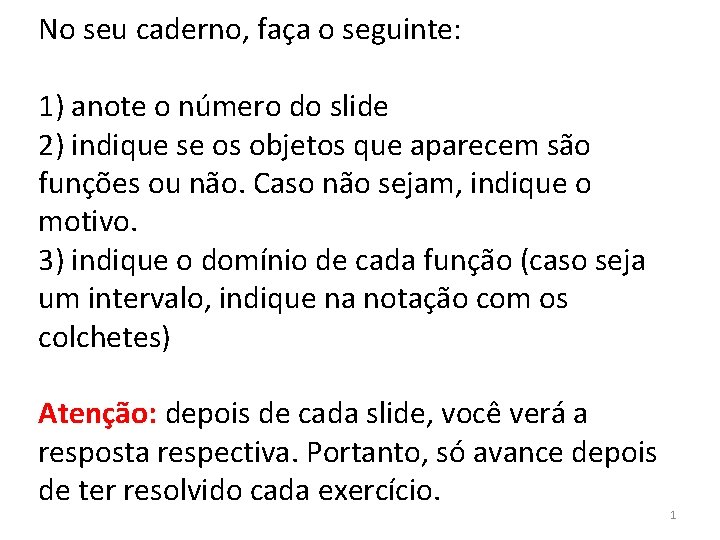 No seu caderno, faça o seguinte:

1) anote o número do slide
2) indique se os objetos que aparecem são funções ou não. Caso não sejam, indique o motivo.
3) indique o domínio de cada função (caso seja um intervalo, indique na notação com os colchetes)

Atenção: depois de cada slide, você verá a resposta respectiva. Portanto, só avance depois de ter resolvido cada exercício.

1